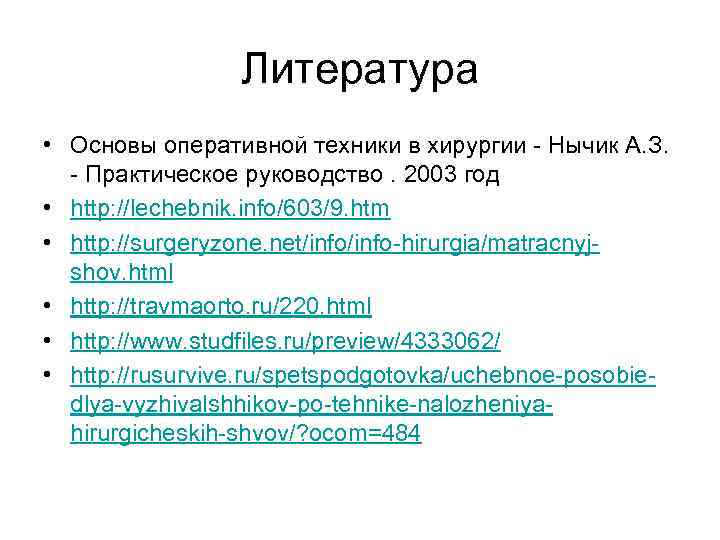 Литература

• Основы оперативной техники в хирургии - Нычик А.З. - Практическое руководство . 2003 год
• http://lechebnik.info/603/9.htm
• http://surgeryzone.net/info/info-hirurgia/matracnyj-shov.html
• http://travmaorto.ru/220.html
• http://www.studfiles.ru/preview/4333062/
• http://rusurvive.ru/spetspodgotovka/uchebnoe-posobie-dlya-vyzhivalshhikov-po-tehnike-nalozheniya-hirurgicheskih-shvov/?ocom=484